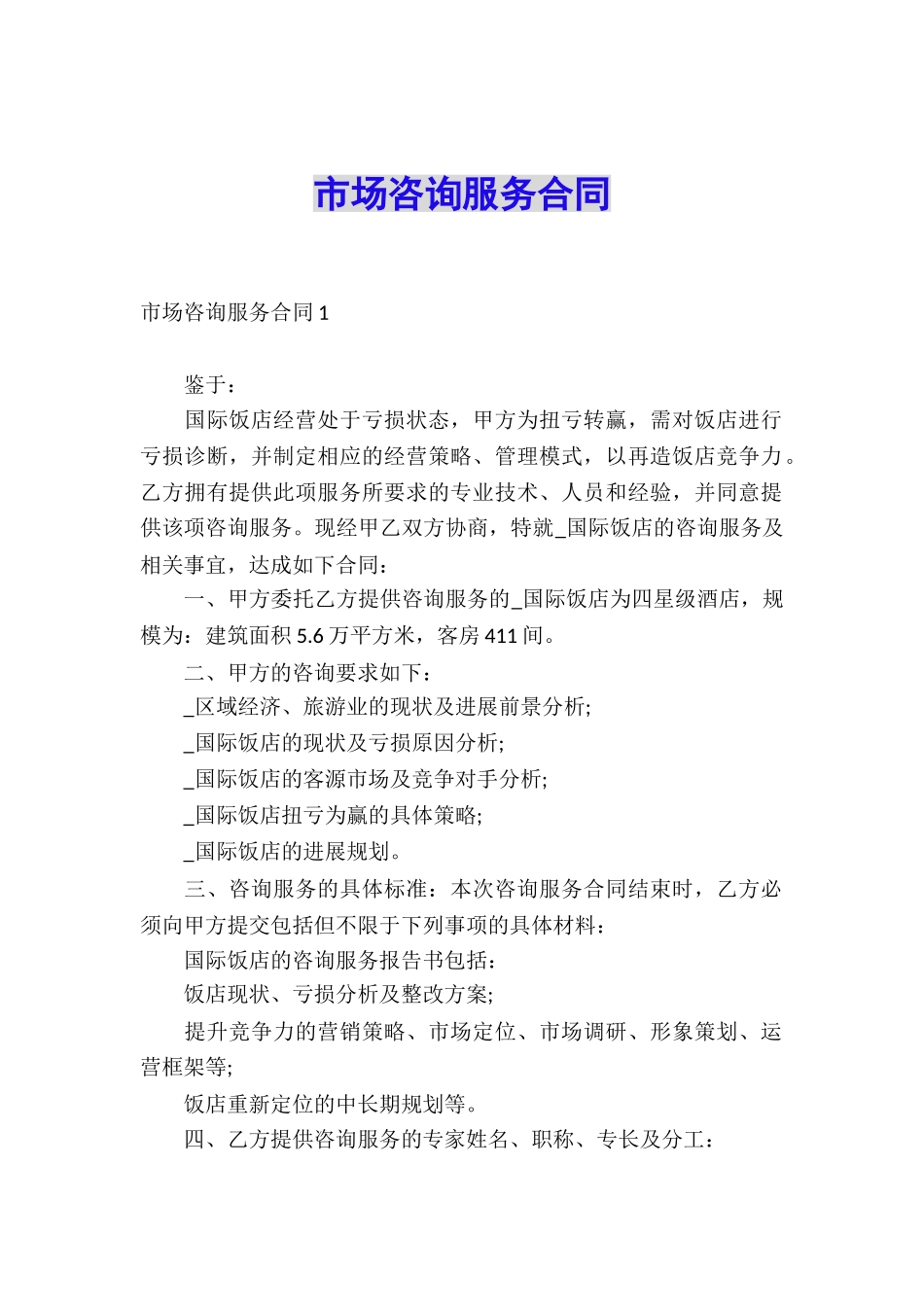 市场咨询服务合同

市场咨询服务合同 1

鉴于：

国际饭店经营处于亏损状态，甲方为扭亏转赢，需对饭店进行亏损诊断，并制定相应的经营策略、管理模式，以再造饭店竞争力。乙方拥有提供此项服务所要求的专业技术、人员和经验，并同意提供该项咨询服务。现经甲乙双方协商，特就_国际饭店的咨询服务及相关事宜，达成如下合同：

一、甲方委托乙方提供咨询服务的_国际饭店为四星级酒店，规模为：建筑面积 5.6 万平方米，客房 411 间。

二、甲方的咨询要求如下：

_区域经济、旅游业的现状及进展前景分析;

_国际饭店的现状及亏损原因分析;

_国际饭店的客源市场及竞争对手分析;

_国际饭店扭亏为赢的具体策略;

_国际饭店的进展规划。

三、咨询服务的具体标准：本次咨询服务合同结束时，乙方必须向甲方提交包括但不限于下列事项的具体材料：

国际饭店的咨询服务报告书包括：

饭店现状、亏损分析及整改方案;

提升竞争力的营销策略、市场定位、市场调研、形象策划、运营框架等;

饭店重新定位的中长期规划等。

四、乙方提供咨询服务的专家姓名、职称、专长及分工：